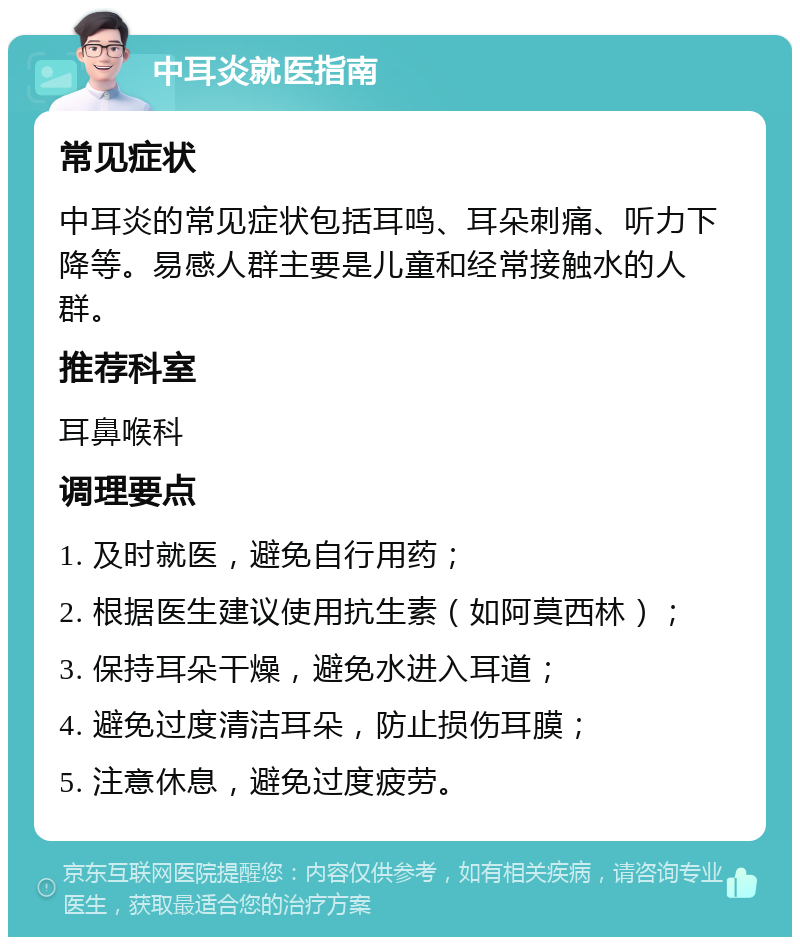 中耳炎就医指南

常见症状

中耳炎的常见症状包括耳鸣、耳朵刺痛、听力下降等。易感人群主要是儿童和经常接触水的人群。

推荐科室

耳鼻喉科

调理要点

1. 及时就医，避免自行用药；

2. 根据医生建议使用抗生素（如阿莫西林）；

3. 保持耳朵干燥，避免水进入耳道；

4. 避免过度清洁耳朵，防止损伤耳膜；

5. 注意休息，避免过度疲劳。

京东互联网医院提醒您：内容仅供参考，如有相关疾病，请咨询专业医生，获取最适合您的治疗方案